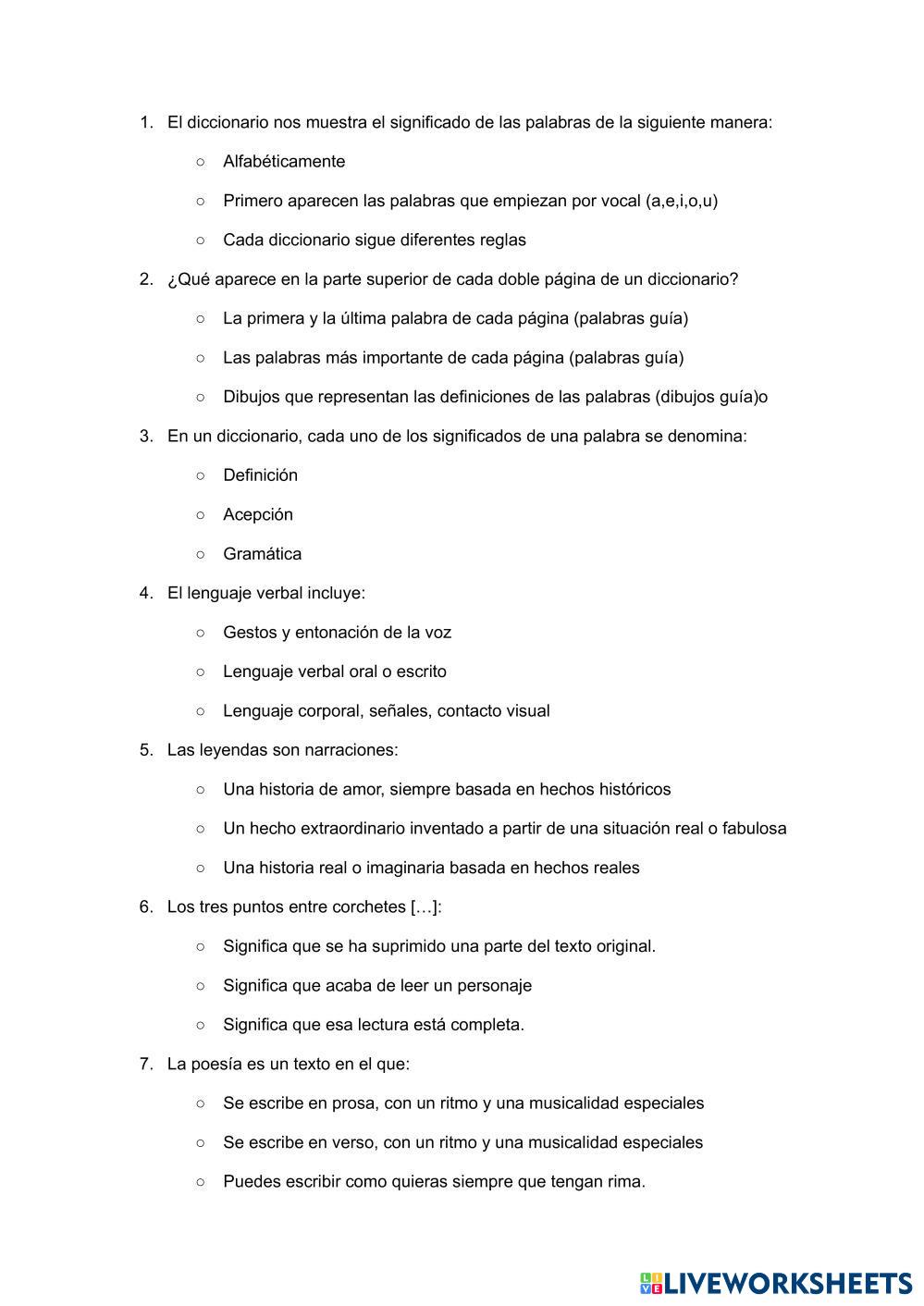 1. El diccionario nos muestra el significado de las palabras de la siguiente manera:

○ Alfabéticamente

○ Primero aparecen las palabras que empiezan por vocal (a,e,i,o,u)

○ Cada diccionario sigue diferentes reglas

2. ¿Qué aparece en la parte superior de cada doble página de un diccionario?

○ La primera y la última palabra de cada página (palabras guía)

○ Las palabras más importante de cada página (palabras guía)

○ Dibujos que representan las definiciones de las palabras (dibujos guía)o

3. En un diccionario, cada uno de los significados de una palabra se denomina:

○ Definición

○ Acepción

○ Gramática

4. El lenguaje verbal incluye:

○ Gestos y entonación de la voz

○ Lenguaje verbal oral o escrito

○ Lenguaje corporal, señales, contacto visual

5. Las leyendas son narraciones:

○ Una historia de amor, siempre basada en hechos históricos

○ Un hecho extraordinario inventado a partir de una situación real o fabulosa

○ Una historia real o imaginaria basada en hechos reales

6. Los tres puntos entre corchetes […]:

○ Significa que se ha suprimido una parte del texto original.

○ Significa que acaba de leer un personaje

○ Significa que esa lectura está completa.

7. La poesía es un texto en el que:

○ Se escribe en prosa, con un ritmo y una musicalidad especiales

○ Se escribe en verso, con un ritmo y una musicalidad especiales

○ Puedes escribir como quieras siempre que tengan rima.

LIVEWORKSHEETS